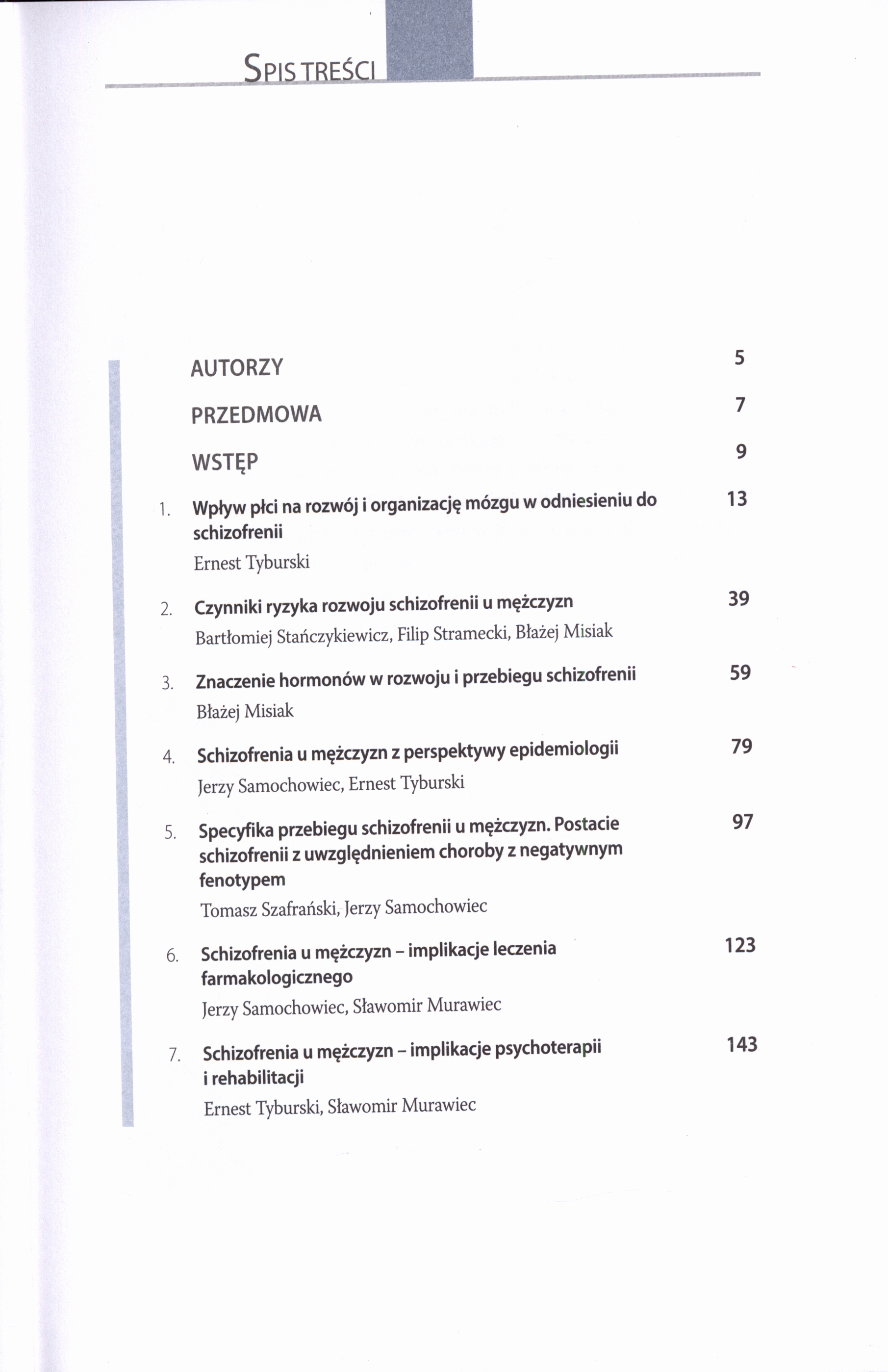 SPIS TREŚCI

AUTORZY 5

PRZEDMOWA 7

WSTĘP 9

1. Wpływ płci na rozwój i organizację mózgu w odniesieniu do schizofrenii 13
Ernest Tyburski

2. Czynniki ryzyka rozwoju schizofrenii u mężczyzn 39
Bartłomiej Stańczykiewicz, Filip Stramecki, Błażej Misiak

3. Znaczenie hormonów w rozwoju i przebiegu schizofrenii 59
Błażej Misiak

4. Schizofrenia u mężczyzn z perspektywy epidemiologii 79
Jerzy Samochowiec, Ernest Tyburski

5. Specyfika przebiegu schizofrenii u mężczyzn. Postacie schizofrenii z uwzględnieniem choroby z negatywnym fenotypem 97
Tomasz Szafrański, Jerzy Samochowiec

6. Schizofrenia u mężczyzn – implikacje leczenia farmakologicznego 123
Jerzy Samochowiec, Sławomir Murawiec

7. Schizofrenia u mężczyzn – implikacje psychoterapii i rehabilitacji 143
Ernest Tyburski, Sławomir Murawiec